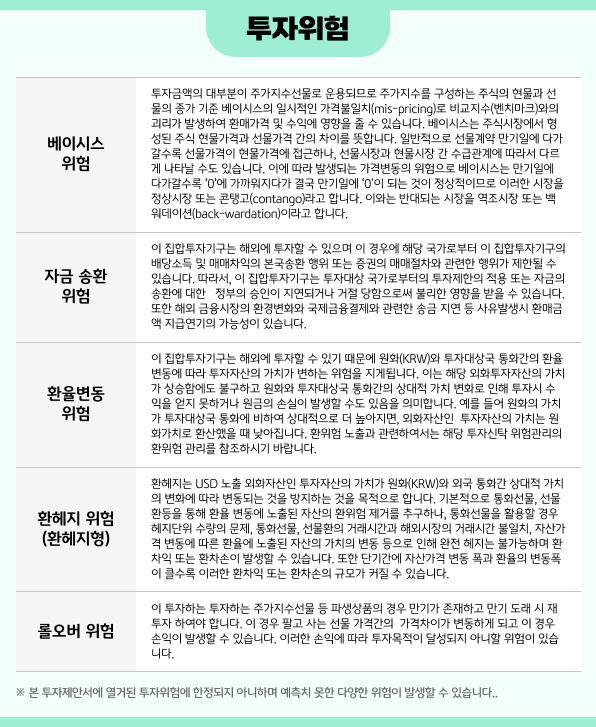 투자위험

| | |
|---|---|
| 베이시스 위험 | 투자금액의 대부분이 주가지수선물로 운용되므로 주가지수를 구성하는 주식의 현물과 선물의 종가 기준 베이시스의 일시적인 가격불일치(mis-pricing)로 비교지수(벤치마크)와의 괴리가 발생하여 환매가격 및 수익에 영향을 줄 수 있습니다. 베이시스는 주식시장에서 형성된 주식 현물가격과 선물가격 간의 차이를 뜻합니다. 일반적으로 선물계약 만기일에 다가갈수록 선물가격이 현물가격에 접근하나, 선물시장과 현물시장 간 수급관계에 따라서 다르게 나타날 수도 있습니다. 이에 따라 발생되는 가격변동의 위험으로 베이시스는 만기일에 다가갈수록 '0'에 가까워지다가 결국 만기일에 '0'이 되는 것이 정상적이므로 이러한 시장을 정상시장 또는 콘탱고(contango)라고 합니다. 이와는 반대되는 시장을 역조시장 또는 백워데이션(back-wardation)이라고 합니다. |
| 자금 송환 위험 | 이 집합투자기구는 해외에 투자할 수 있으며 이 경우에 해당 국가로부터 이 집합투자기구의 배당소득 및 매매차익의 본국송환 행위 또는 증권의 매매절차와 관련한 행위가 제한될 수 있습니다. 따라서, 이 집합투자기구는 투자대상 국가로부터의 투자제한의 적용 또는 자금의 송환에 대한 정부의 승인이 지연되거나 거절 당함으로써 불리한 영향을 받을 수 있습니다. 또한 해외 금융시장의 환경변화와 국제금융결제와 관련한 송금 지연 등 사유발생시 환매금액 지급연기의 가능성이 있습니다. |
| 환율변동 위험 | 이 집합투자기구는 해외에 투자할 수 있기 때문에 원화(KRW)와 투자대상국 통화간의 환율변동에 따라 투자자산의 가치가 변하는 위험을 지게됩니다. 이는 해당 외화투자자산의 가치가 상승함에도 불구하고 원화와 투자대상국 통화간의 상대적 가치 변화로 인해 투자시 수익을 얻지 못하거나 원금의 손실이 발생할 수도 있음을 의미합니다. 예를 들어 원화의 가치가 투자대상국 통화에 비하여 상대적으로 더 높아지면, 외화자산인 투자자산의 가치는 원화가치로 환산했을 때 낮아집니다. 환위험 노출과 관련하여서는 해당 투자신탁 위험관리의 환위험 관리를 참조하시기 바랍니다. |
| 환헤지 위험 (환헤지형) | 환헤지는 USD 노출 외화자산인 투자자산의 가치가 원화(KRW)와 외국 통화간 상대적 가치의 변화에 따라 변동되는 것을 방지하는 것을 목적으로 합니다. 기본적으로 통화선물, 선물환등을 통해 환율 변동에 노출된 자산의 환위험 제거를 추구하나, 통화선물을 활용할 경우 헤지단위 수량의 문제, 통화선물, 선물환의 거래시간과 해외시장의 거래시간 불일치, 자산가격 변동에 따른 환율에 노출된 자산의 가치의 변동 등으로 인해 완전 헤지는 불가능하며 환차익 또는 환차손이 발생할 수 있습니다. 또한 단기간에 자산가격 변동 폭과 환율의 변동폭이 클수록 이러한 환차익 또는 환차손의 규모가 커질 수 있습니다. |
| 롤오버 위험 | 이 투자하는 투자하는 주가지수선물 등 파생상품의 경우 만기가 존재하고 만기 도래 시 재투자 하여야 합니다. 이 경우 팔고 사는 선물 가격간의 가격차이가 변동하게 되고 이 경우 손익이 발생할 수 있습니다. 이러한 손익에 따라 투자목적이 달성되지 아니할 위험이 있습니다. |

※ 본 투자제안서에 열거된 투자위험에 한정되지 아니하며 예측치 못한 다양한 위험이 발생할 수 있습니다..